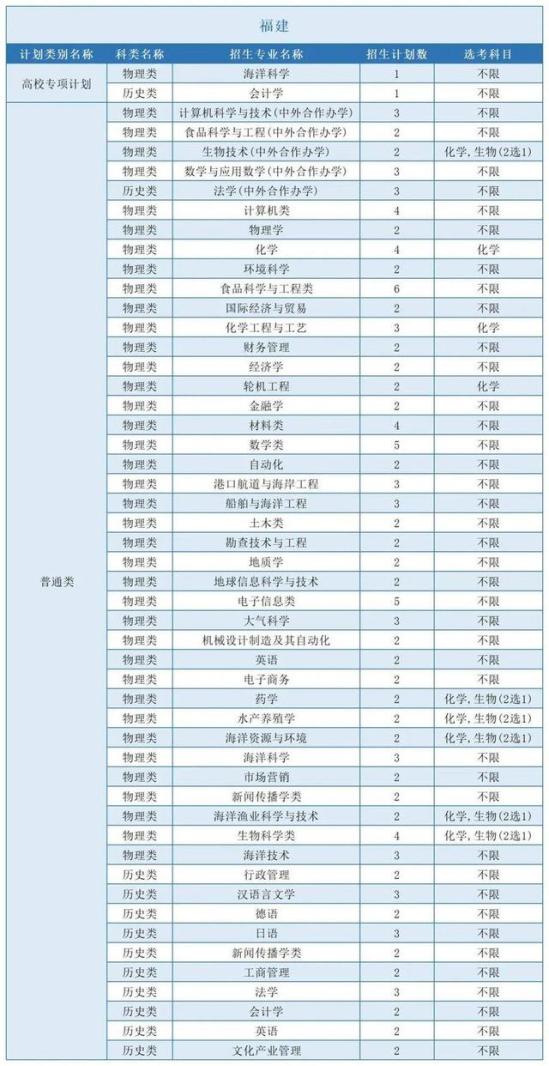 福建

| 计划类别名称 | 科类名称 | 招生专业名称 | 招生计划数 | 选考科目 |
|---|---|---|---|---|
| 高校专项计划 | 物理类 | 海洋科学 | 1 | 不限 |
| | 历史类 | 会计学 | 1 | 不限 |
| 普通类 | 物理类 | 计算机科学与技术(中外合作办学) | 3 | 不限 |
| | 物理类 | 食品科学与工程(中外合作办学) | 2 | 不限 |
| | 物理类 | 生物技术(中外合作办学) | 2 | 化学,生物(2选1) |
| | 物理类 | 数学与应用数学(中外合作办学) | 3 | 不限 |
| | 历史类 | 法学(中外合作办学) | 3 | 不限 |
| | 物理类 | 计算机类 | 4 | 不限 |
| | 物理类 | 物理学 | 2 | 不限 |
| | 物理类 | 化学 | 4 | 化学 |
| | 物理类 | 环境科学 | 2 | 不限 |
| | 物理类 | 食品科学与工程类 | 6 | 不限 |
| | 物理类 | 国际经济与贸易 | 2 | 不限 |
| | 物理类 | 化学工程与工艺 | 3 | 化学 |
| | 物理类 | 财务管理 | 2 | 不限 |
| | 物理类 | 经济学 | 2 | 不限 |
| | 物理类 | 轮机工程 | 2 | 化学 |
| | 物理类 | 金融学 | 2 | 不限 |
| | 物理类 | 材料类 | 4 | 不限 |
| | 物理类 | 数学类 | 5 | 不限 |
| | 物理类 | 自动化 | 2 | 不限 |
| | 物理类 | 港口航道与海岸工程 | 3 | 不限 |
| | 物理类 | 船舶与海洋工程 | 3 | 不限 |
| | 物理类 | 土木类 | 2 | 不限 |
| | 物理类 | 勘查技术与工程 | 2 | 不限 |
| | 物理类 | 地质学 | 2 | 不限 |
| | 物理类 | 地球信息科学与技术 | 2 | 不限 |
| | 物理类 | 电子信息类 | 5 | 不限 |
| | 物理类 | 大气科学 | 3 | 不限 |
| | 物理类 | 机械设计制造及其自动化 | 2 | 不限 |
| | 物理类 | 英语 | 2 | 不限 |
| | 物理类 | 电子商务 | 2 | 不限 |
| | 物理类 | 药学 | 2 | 化学,生物(2选1) |
| | 物理类 | 水产养殖学 | 2 | 化学,生物(2选1) |
| | 物理类 | 海洋资源与环境 | 2 | 化学,生物(2选1) |
| | 物理类 | 海洋科学 | 3 | 不限 |
| | 物理类 | 市场营销 | 2 | 不限 |
| | 物理类 | 新闻传播学类 | 2 | 不限 |
| | 物理类 | 海洋渔业科学与技术 | 2 | 化学,生物(2选1) |
| | 物理类 | 生物科学类 | 4 | 化学,生物(2选1) |
| | 物理类 | 海洋技术 | 3 | 不限 |
| | 历史类 | 行政管理 | 2 | 不限 |
| | 历史类 | 汉语言文学 | 3 | 不限 |
| | 历史类 | 德语 | 2 | 不限 |
| | 历史类 | 日语 | 3 | 不限 |
| | 历史类 | 新闻传播学类 | 2 | 不限 |
| | 历史类 | 工商管理 | 2 | 不限 |
| | 历史类 | 法学 | 3 | 不限 |
| | 历史类 | 会计学 | 2 | 不限 |
| | 历史类 | 英语 | 2 | 不限 |
| | 历史类 | 文化产业管理 | 2 | 不限 |